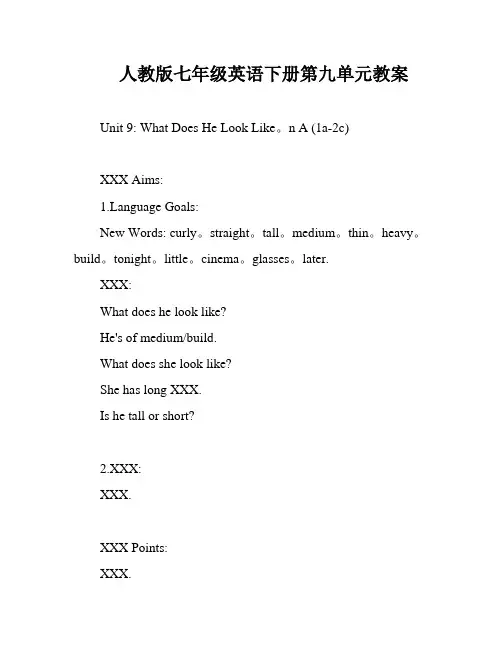 人教版七年级英语下册第九单元教案

Unit 9: What Does He Look Like。n A (1a-2c)

XXX Aims:

1.Language Goals:

New Words: curly。straight。tall。medium。thin。heavy。build。tonight。little。cinema。glasses。later.

XXX:

What does he look like?

He's of medium/build.

What does she look like?

She has long XXX.

Is he tall or short?

2.XXX:

XXX.

XXX Points:

XXX.